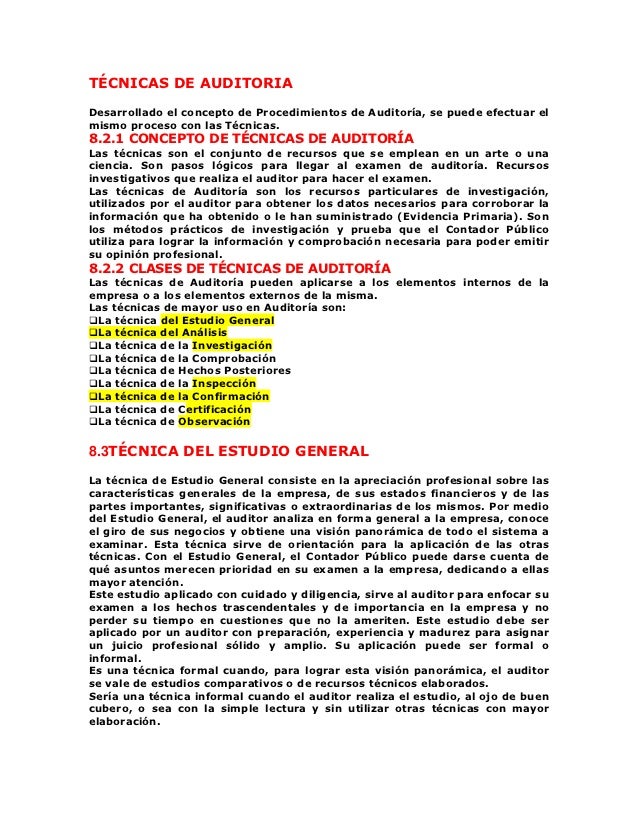 TÉCNICAS DE AUDITORIA

Desarrollado el concepto de Procedimientos de Auditoría, se puede efectuar el mismo proceso con las Técnicas.

8.2.1 CONCEPTO DE TÉCNICAS DE AUDITORÍA

Las técnicas son el conjunto de recursos que se emplean en un arte o una ciencia. Son pasos lógicos para llegar al examen de auditoría. Recursos investigativos que realiza el auditor para hacer el examen.
Las técnicas de Auditoría son los recursos particulares de investigación, utilizados por el auditor para obtener los datos necesarios para corroborar la información que ha obtenido o le han suministrado (Evidencia Primaria). Son los métodos prácticos de investigación y prueba que el Contador Público utiliza para lograr la información y comprobación necesaria para poder emitir su opinión profesional.

8.2.2 CLASES DE TÉCNICAS DE AUDITORÍA

Las técnicas de Auditoría pueden aplicarse a los elementos internos de la empresa o a los elementos externos de la misma.
Las técnicas de mayor uso en Auditoría son:
❑La técnica del Estudio General
❑La técnica del Análisis
❑La técnica de la Investigación
❑La técnica de la Comprobación
❑La técnica de Hechos Posteriores
❑La técnica de la Inspección
❑La técnica de la Confirmación
❑La técnica de Certificación
❑La técnica de Observación

8.3TÉCNICA DEL ESTUDIO GENERAL

La técnica de Estudio General consiste en la apreciación profesional sobre las características generales de la empresa, de sus estados financieros y de las partes importantes, significativas o extraordinarias de los mismos. Por medio del Estudio General, el auditor analiza en forma general a la empresa, conoce el giro de sus negocios y obtiene una visión panorámica de todo el sistema a examinar. Esta técnica sirve de orientación para la aplicación de las otras técnicas. Con el Estudio General, el Contador Público puede darse cuenta de qué asuntos merecen prioridad en su examen a la empresa, dedicando a ellas mayor atención.
Este estudio aplicado con cuidado y diligencia, sirve al auditor para enfocar su examen a los hechos trascendentales y de importancia en la empresa y no perder su tiempo en cuestiones que no la ameriten. Este estudio debe ser aplicado por un auditor con preparación, experiencia y madurez para asignar un juicio profesional sólido y amplio. Su aplicación puede ser formal o informal.
Es una técnica formal cuando, para lograr esta visión panorámica, el auditor se vale de estudios comparativos o de recursos técnicos elaborados.
Sería una técnica informal cuando el auditor realiza el estudio, al ojo de buen cubero, o sea con la simple lectura y sin utilizar otras técnicas con mayor elaboración.